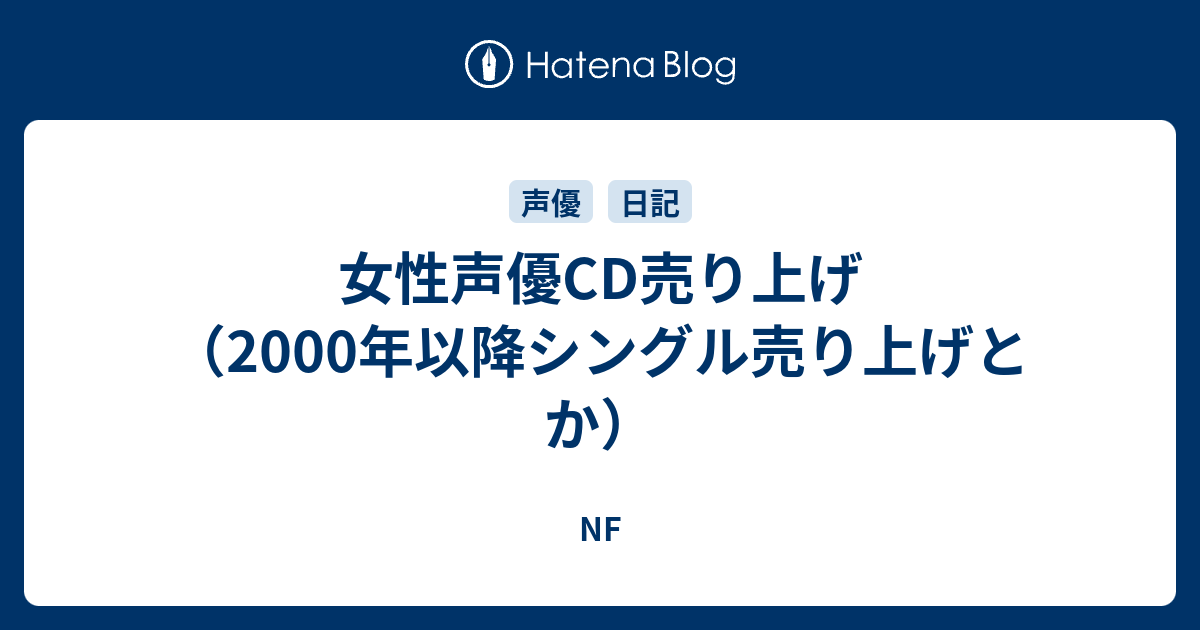 Hatena Blog

声優 日記

女性声優CD売り上げ（2000年以降シングル売り上げとか）

NF